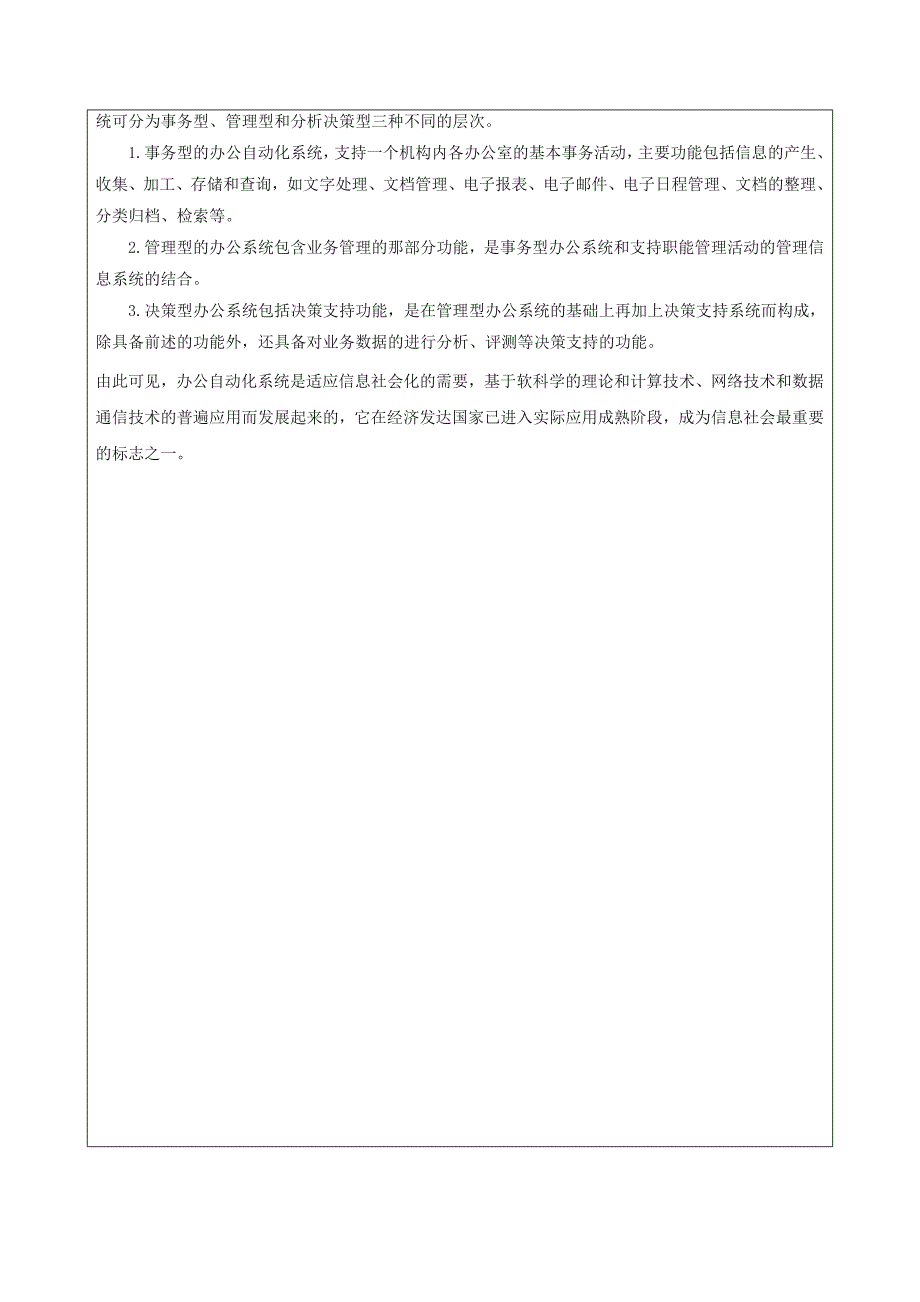 统可分为事务型、管理型和分析决策型三种不同的层次。

1.事务型的办公自动化系统，支持一个机构内各办公室的基本事务活动，主要功能包括信息的产生、收集、加工、存储和查询，如文字处理、文档管理、电子报表、电子邮件、电子日程管理、文档的整理、分类归档、检索等。

2.管理型的办公系统包含业务管理的那部分功能，是事务型办公系统和支持职能管理活动的管理信息系统的结合。

3.决策型办公系统包括决策支持功能，是在管理型办公系统的基础上再加上决策支持系统而构成，除具备前述的功能外，还具备对业务数据的进行分析、评测等决策支持的功能。

由此可见，办公自动化系统是适应信息社会化的需要，基于软科学的理论和计算技术、网络技术和数据通信技术的普遍应用而发展起来的，它在经济发达国家已进入实际应用成熟阶段，成为信息社会最重要的标志之一。